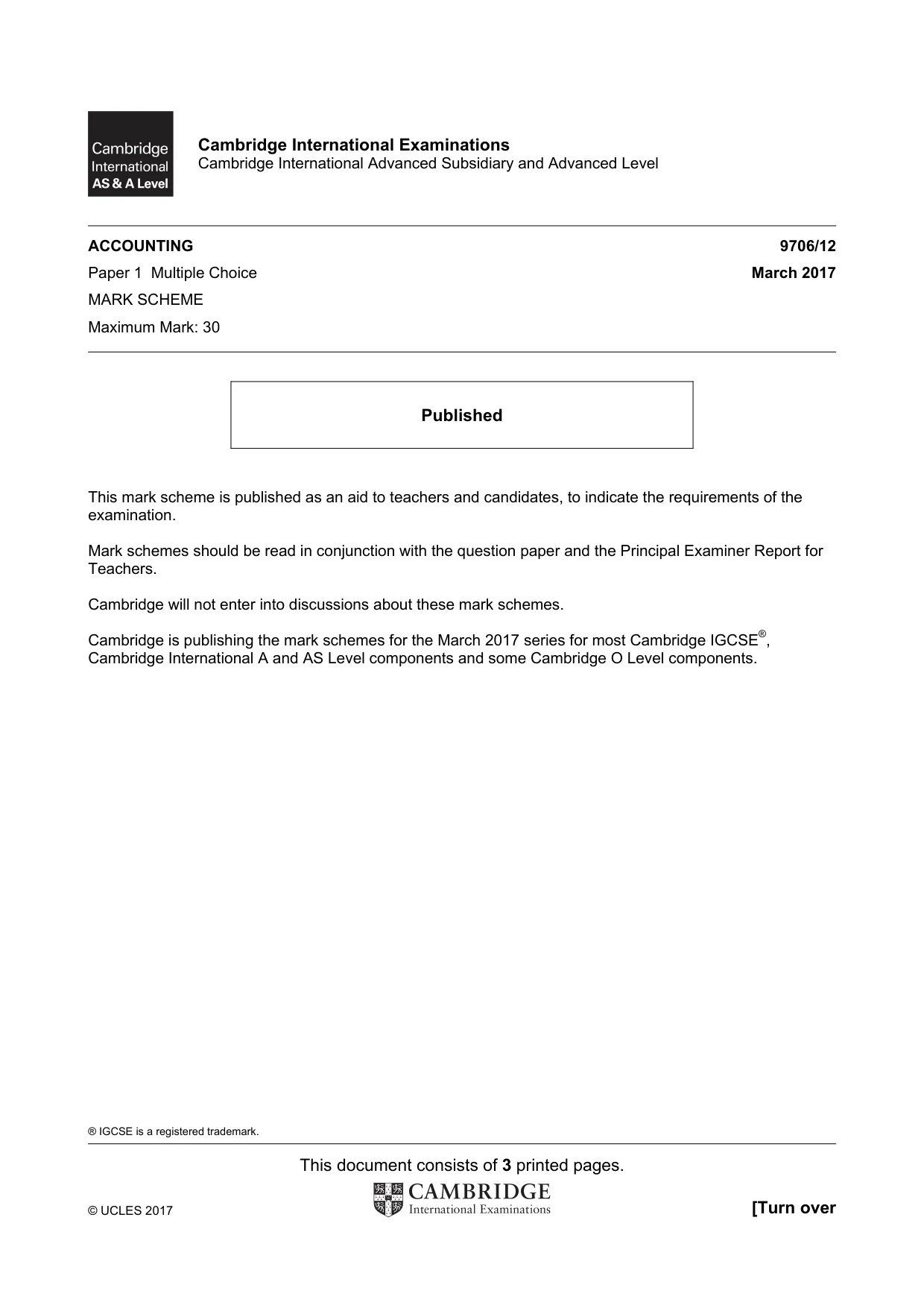 Cambridge International AS & A Level

Cambridge International Examinations
Cambridge International Advanced Subsidiary and Advanced Level

ACCOUNTING 9706/12
Paper 1 Multiple Choice March 2017
MARK SCHEME
Maximum Mark: 30

Published

This mark scheme is published as an aid to teachers and candidates, to indicate the requirements of the examination.

Mark schemes should be read in conjunction with the question paper and the Principal Examiner Report for Teachers.

Cambridge will not enter into discussions about these mark schemes.

Cambridge is publishing the mark schemes for the March 2017 series for most Cambridge IGCSE®, Cambridge International A and AS Level components and some Cambridge O Level components.

® IGCSE is a registered trademark.

This document consists of 3 printed pages.

© UCLES 2017

CAMBRIDGE
International Examinations

[Turn over